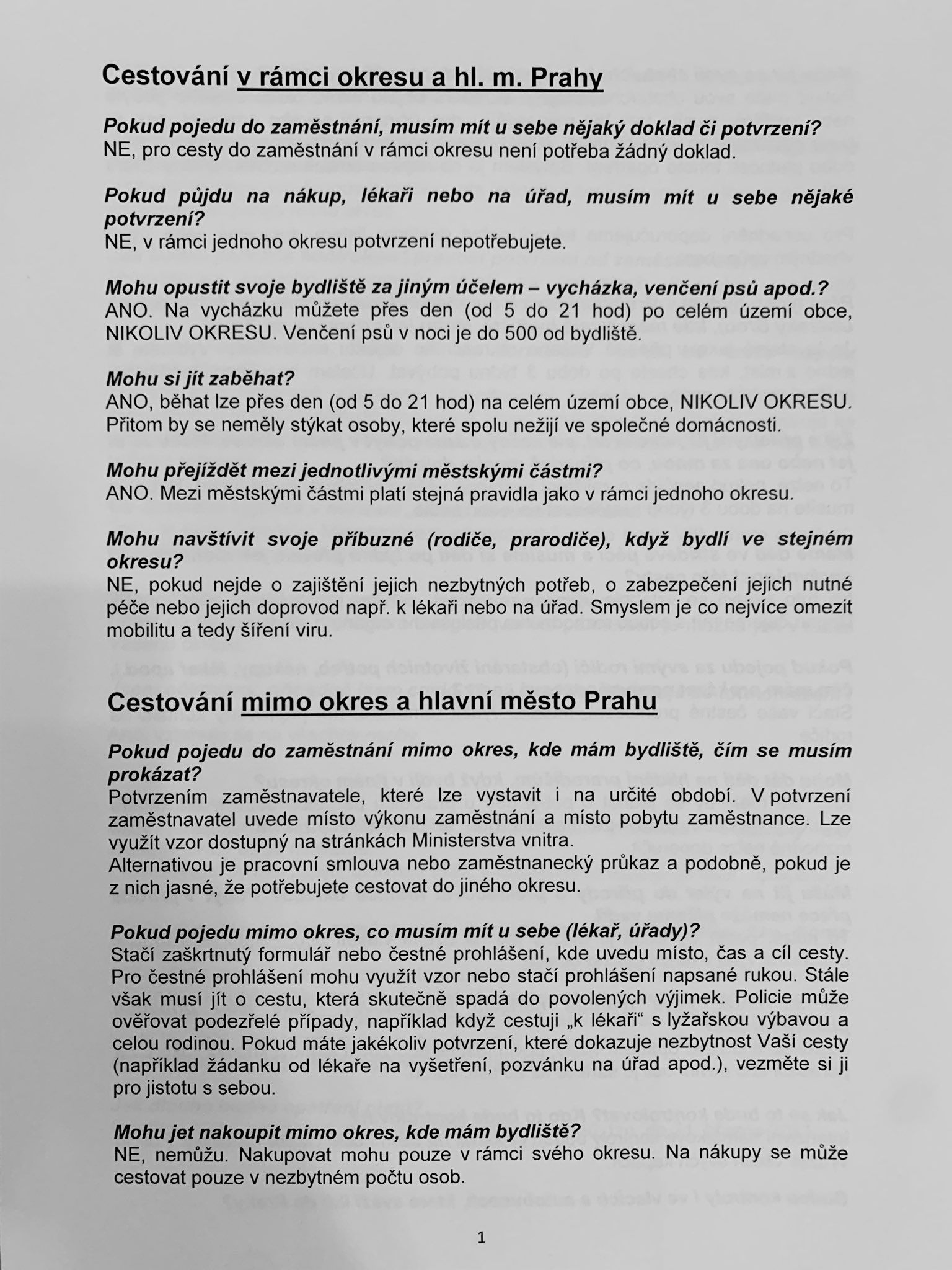 Cestování v rámci okresu a hl. m. Prahy

Pokud pojedu do zaměstnání, musím mít u sebe nějaký doklad či potvrzení?
NE, pro cesty do zaměstnání v rámci okresu není potřeba žádný doklad.

Pokud půjdu na nákup, lékaři nebo na úřad, musím mít u sebe nějaké potvrzení?
NE, v rámci jednoho okresu potvrzení nepotřebujete.

Mohu opustit svoje bydliště za jiným účelem – vycházka, venčení psů apod.?
ANO. Na vycházku můžete přes den (od 5 do 21 hod) po celém území obce, NIKOLIV OKRESU. Venčení psů v noci je do 500 od bydliště.

Mohu si jít zaběhat?
ANO, běhat lze přes den (od 5 do 21 hod) na celém území obce, NIKOLIV OKRESU. Přitom by se neměly stýkat osoby, které spolu nežijí ve společné domácnosti.

Mohu přejíždět mezi jednotlivými městskými částmi?
ANO. Mezi městskými částmi platí stejná pravidla jako v rámci jednoho okresu.

Mohu navštívit svoje příbuzné (rodiče, prarodiče), když bydlí ve stejném okresu?
NE, pokud nejde o zajištění jejich nezbytných potřeb, o zabezpečení jejich nutné péče nebo jejich doprovod např. k lékaři nebo na úřad. Smyslem je co nejvíce omezit mobilitu a tedy šíření viru.

Cestování mimo okres a hlavní město Prahu

Pokud pojedu do zaměstnání mimo okres, kde mám bydliště, čím se musím prokázat?
Potvrzením zaměstnavatele, které lze vystavit i na určité období. V potvrzení zaměstnavatel uvede místo výkonu zaměstnání a místo pobytu zaměstnance. Lze využít vzor dostupný na stránkách Ministerstva vnitra.
Alternativou je pracovní smlouva nebo zaměstnanecký průkaz a podobně, pokud je z nich jasné, že potřebujete cestovat do jiného okresu.

Pokud pojedu mimo okres, co musím mít u sebe (lékař, úřady)?
Stačí zaškrtnutý formulář nebo čestné prohlášení, kde uvedu místo, čas a cíl cesty. Pro čestné prohlášení mohu využít vzor nebo stačí prohlášení napsané rukou. Stále však musí jít o cestu, která skutečně spadá do povolených výjimek. Policie může ověřovat podezřelé případy, například když cestuji „k lékaři“ s lyžařskou výbavou a celou rodinou. Pokud máte jakékoliv potvrzení, které dokazuje nezbytnost Vaší cesty (například žádanku od lékaře na vyšetření, pozvánku na úřad apod.), vezměte si ji pro jistotu s sebou.

Mohu jet nakoupit mimo okres, kde mám bydliště?
NE, nemůžu. Nakupovat mohu pouze v rámci svého okresu. Na nákupy se může cestovat pouze v nezbytném počtu osob.

1